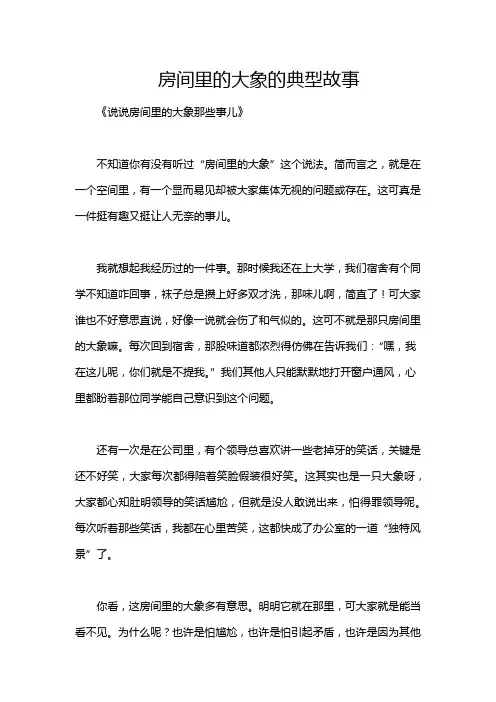 房间里的大象的典型故事

《说说房间里的大象那些事儿》

不知道你有没有听过“房间里的大象”这个说法。简而言之，就是在一个空间里，有一个显而易见却被大家集体无视的问题或存在。这可真是一件挺有趣又挺让人无奈的事儿。

我就想起我经历过的一件事。那时候我还在上大学，我们宿舍有个同学不知道咋回事，袜子总是攒上好多双才洗，那味儿啊，简直了！可大家谁也不好意思直说，好像一说就会伤了和气似的。这可不就是那只房间里的大象嘛。每次回到宿舍，那股味道都浓烈得仿佛在告诉我们：“嘿，我在这儿呢，你们就是不提我。”我们其他人只能默默地打开窗户通风，心里都盼着那位同学能自己意识到这个问题。

还有一次是在公司里，有个领导总喜欢讲一些老掉牙的笑话，关键是还不好笑，大家每次都得陪着笑脸假装很好笑。这其实也是一只大象呀，大家都心知肚明领导的笑话尴尬，但就是没人敢说出来，怕得罪领导呢。每次听着那些笑话，我都在心里苦笑，这都快成了办公室的一道“独特风景”了。

你看，这房间里的大象多有意思。明明它就在那里，可大家就是能当看不见。为什么呢？也许是怕尴尬，也许是怕引起矛盾，也许是因为其他